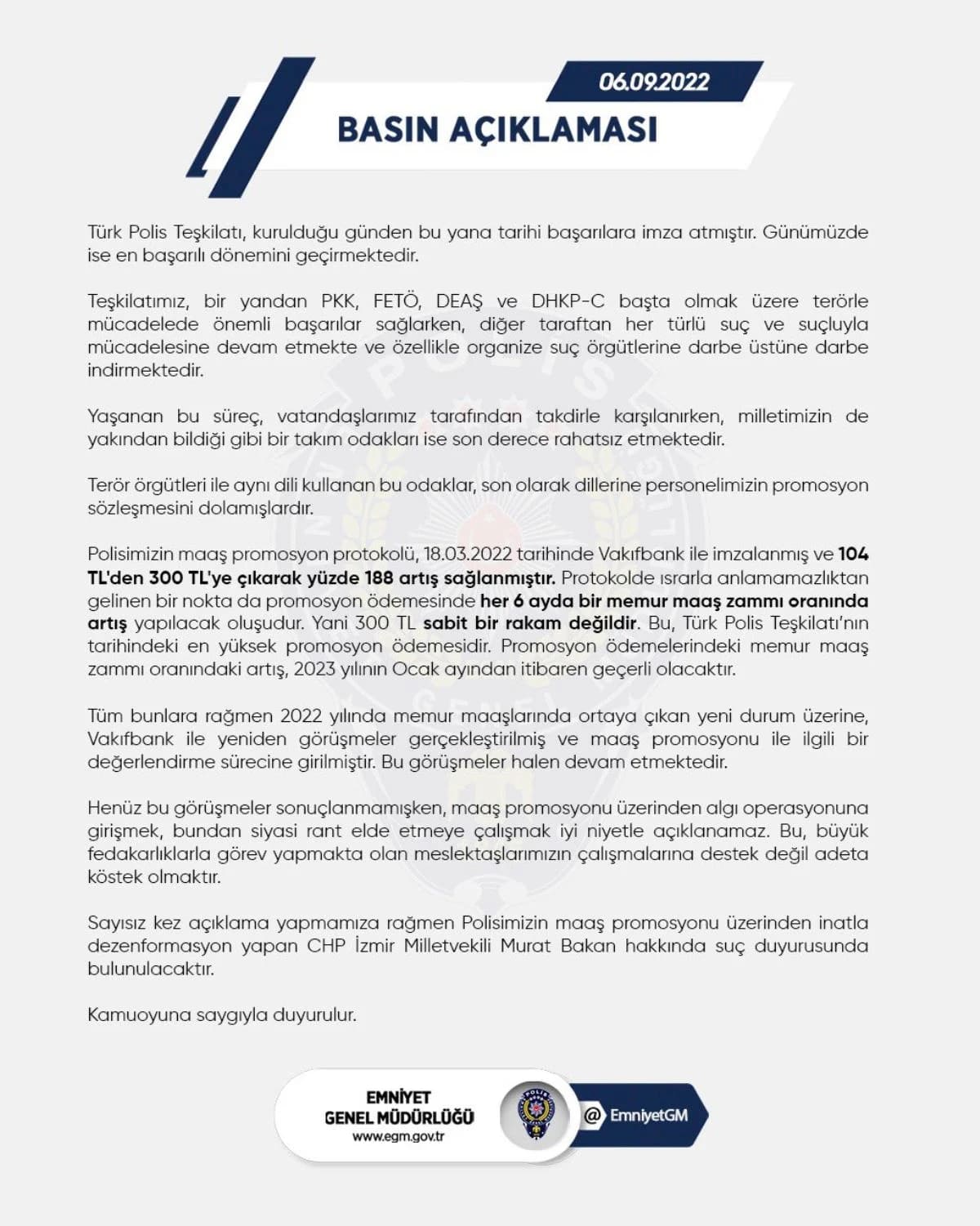 06.09.2022

BASIN AÇIKLAMASI

Türk Polis Teşkilatı, kurulduğu günden bu yana tarihi başarılara imza atmıştır. Günümüzde ise en başarılı dönemini geçirmektedir.

Teşkilatımız, bir yandan PKK, FETÖ, DEAŞ ve DHKP-C başta olmak üzere terörle mücadelede önemli başarılar sağlarken, diğer taraftan her türlü suç ve suçluyla mücadelesine devam etmekte ve özellikle organize suç örgütlerine darbe üstüne darbe indirmektedir.

Yaşanan bu süreç, vatandaşlarımız tarafından takdirle karşılanırken, milletimizin de yakından bildiği gibi bir takım odakları ise son derece rahatsız etmektedir.

Terör örgütleri ile aynı dili kullanan bu odaklar, son olarak dillerine personelimizin promosyon sözleşmesini dolamışlardır.

Polisimizin maaş promosyon protokolü, 18.03.2022 tarihinde Vakıfbank ile imzalanmış ve 104 TL'den 300 TL'ye çıkarak yüzde 188 artış sağlanmıştır. Protokolde ısrarla anlamamazlıktan gelinen bir nokta da promosyon ödemesinde her 6 ayda bir memur maaş zammı oranında artış yapılacak oluşudur. Yani 300 TL sabit bir rakam değildir. Bu, Türk Polis Teşkilatı'nın tarihindeki en yüksek promosyon ödemesidir. Promosyon ödemelerindeki memur maaş zammı oranındaki artış, 2023 yılının Ocak ayından itibaren geçerli olacaktır.

Tüm bunlara rağmen 2022 yılında memur maaşlarında ortaya çıkan yeni durum üzerine, Vakıfbank ile yeniden görüşmeler gerçekleştirilmiş ve maaş promosyonu ile ilgili bir değerlendirme sürecine girilmiştir. Bu görüşmeler halen devam etmektedir.

Henüz bu görüşmeler sonuçlanmamışken, maaş promosyonu üzerinden algı operasyonuna girişmek, bundan siyasi rant elde etmeye çalışmak iyi niyetle açıklanamaz. Bu, büyük fedakarlıklarla görev yapmakta olan meslektaşlarımızın çalışmalarına destek değil adeta köstek olmaktır.

Sayısız kez açıklama yapmamıza rağmen Polisimizin maaş promosyonu üzerinden inatla dezenformasyon yapan CHP İzmir Milletvekili Murat Bakan hakkında suç duyurusunda bulunulacaktır.

Kamuoyuna saygıyla duyurulur.

EMNİYET
GENEL MÜDÜRLÜĞÜ
www.egm.gov.tr

POLİS

@ EmniyetGM